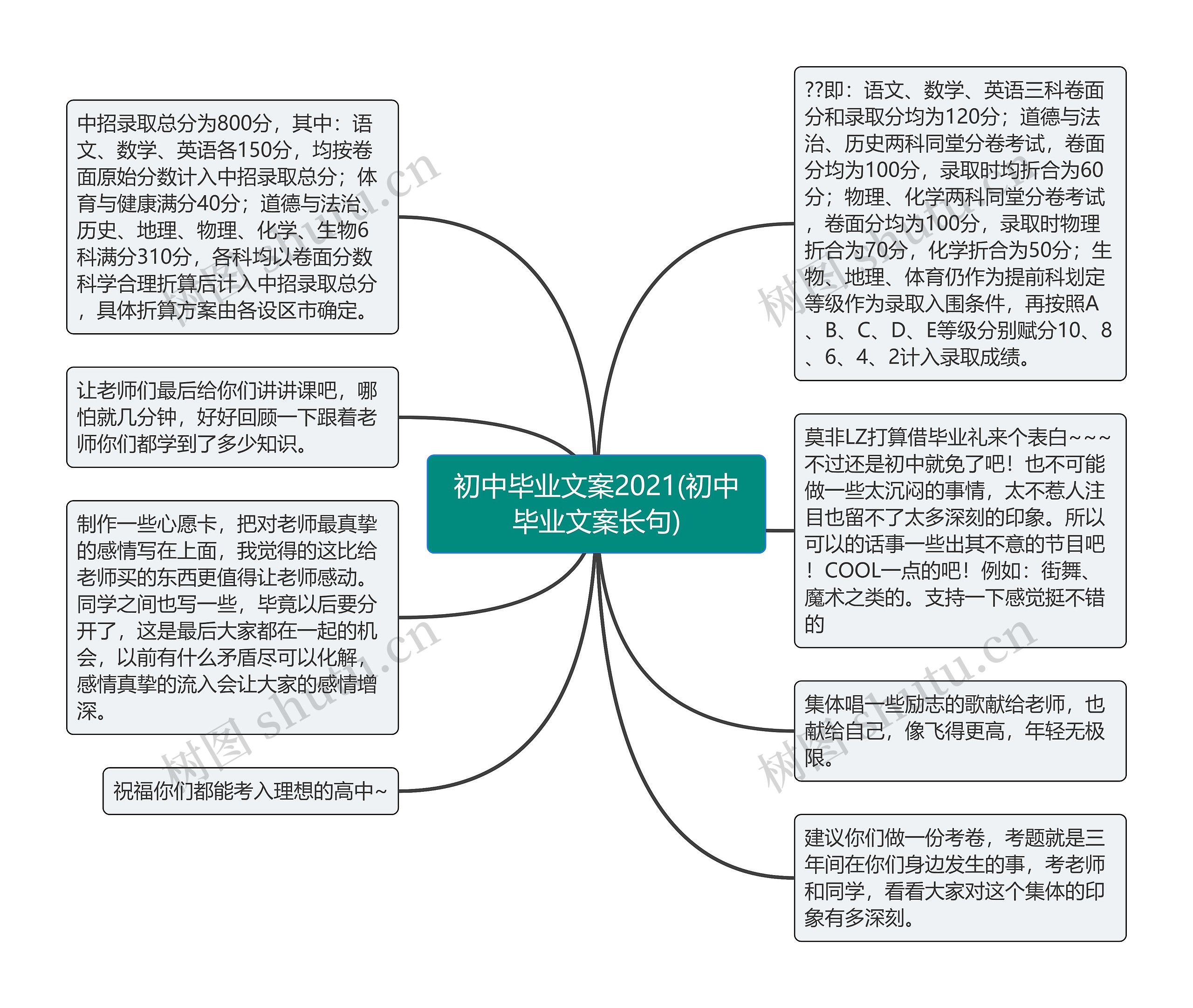 初中毕业文案2021(初中毕业文案长句)

中招录取总分为800分，其中：语文、数学、英语各150分，均按卷面原始分数计入中招录取总分；体育与健康满分40分；道德与法治、历史、地理、物理、化学、生物6科满分310分，各科均以卷面分数科学合理折算后计入中招录取总分，具体折算方案由各设区市确定。

让老师们最后给你们讲讲课吧，哪怕就几分钟，好好回顾一下跟着老师你们都学到了多少知识。

制作一些心愿卡，把对老师最真挚的感情写在上面，我觉得的这比给老师买的东西更值得让老师感动。同学之间也写一些，毕竟以后要分开了，这是最后大家都在一起的机会，以前有什么矛盾尽可以化解，感情真挚的流入会让大家的感情增深。

祝福你们都能考入理想的高中~

??即：语文、数学、英语三科卷面分和录取分均为120分；道德与法治、历史两科同堂分卷考试，卷面分均为100分，录取时均折合为60分；物理、化学两科同堂分卷考试，卷面分均为100分，录取时物理折合为70分，化学折合为50分；生物、地理、体育仍作为提前科划定等级作为录取入围条件，再按照A、B、C、D、E等级分别赋分10、8、6、4、2计入录取成绩。

莫非LZ打算借毕业礼来个表白~~~不过还是初中就免了吧！也不可能做一些太沉闷的事情，太不惹人注目也留不了太多深刻的印象。所以可以的话事一些出其不意的节目吧！COOL一点的吧！例如：街舞、魔术之类的。支持一下感觉挺不错的

集体唱一些励志的歌献给老师，也献给自己，像飞得更高，年轻无极限。

建议你们做一份考卷，考题就是三年间在你们身边发生的事，考老师和同学，看看大家对这个集体的印象有多深刻。

树图 shutu.cn
树图 shutu.cn
树图 shutu.cn
树图 shutu.cn